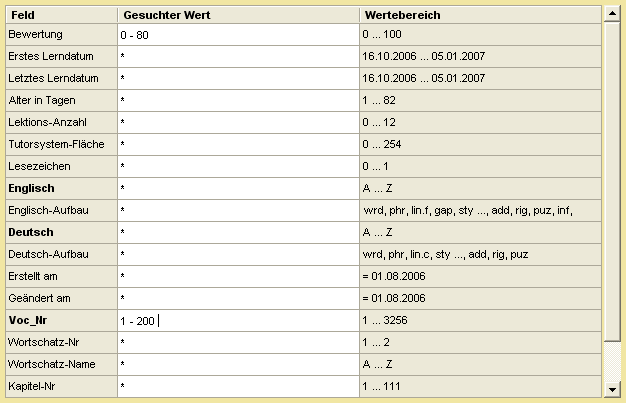 | Feld | Gesuchter Wert | Wertebereich |
|---|---|---|
| Bewertung | 0 - 80 | 0 ... 100 |
| Erstes Lerndatum | * | 16.10.2006 ... 05.01.2007 |
| Letztes Lerndatum | * | 16.10.2006 ... 05.01.2007 |
| Alter in Tagen | * | 1 ... 82 |
| Lektions-Anzahl | * | 0 ... 12 |
| Tutorsystem-Fläche | * | 0 ... 254 |
| Lesezeichen | * | 0 ... 1 |
| **Englisch** | * | A ... Z |
| Englisch-Aufbau | * | wrd, phr, lin.f, gap, sty ..., add, rig, puz, inf, |
| **Deutsch** | * | A ... Z |
| Deutsch-Aufbau | * | wrd, phr, lin.c, sty ..., add, rig, puz |
| Erstellt am | * | = 01.08.2006 |
| Geändert am | * | = 01.08.2006 |
| **Voc_Nr** | 1 - 200 | 1 ... 3256 |
| Wortschatz-Nr | * | 1 ... 2 |
| Wortschatz-Name | * | A ... Z |
| Kapitel-Nr | * | 1 ... 111 |